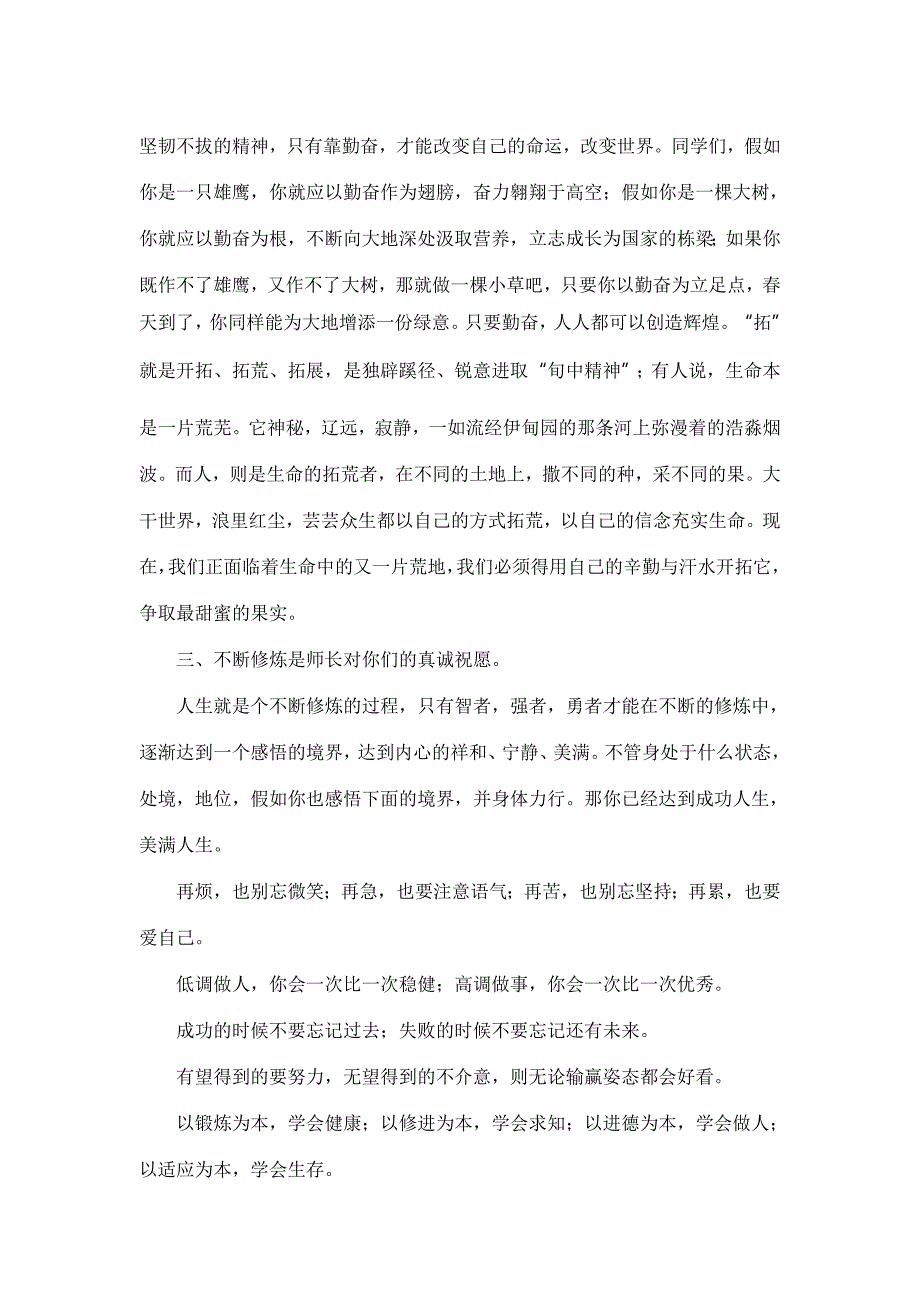 坚韧不拔的精神，只有靠勤奋，才能改变自己的命运，改变世界。同学们，假如你是一只雄鹰，你就应以勤奋作为翅膀，奋力翱翔于高空；假如你是一棵大树，你就应以勤奋为根，不断向大地深处汲取营养，立志成长为国家的栋梁;如果你既作不了雄鹰，又作不了大树，那就做一棵小草吧，只要你以勤奋为立足点，春天到了，你同样能为大地增添一份绿意。只要勤奋，人人都可以创造辉煌。“拓”就是开拓、拓荒、拓展，是独辟蹊径、锐意进取“旬中精神”；有人说，生命本是一片荒芜。它神秘，辽远，寂静，一如流经伊甸园的那条河上弥漫着的浩淼烟波。而人，则是生命的拓荒者，在不同的土地上，撒不同的种，采不同的果。大千世界，浪里红尘，芸芸众生都以自己的方式拓荒，以自己的信念充实生命。现在，我们正面临着生命中的又一片荒地，我们必须得用自己的辛勤与汗水开拓它，争取最甜蜜的果实。

三、不断修炼是师长对你们的真诚祝愿。

人生就是个不断修炼的过程，只有智者，强者，勇者才能在不断的修炼中，逐渐达到一个感悟的境界，达到内心的祥和、宁静、美满。不管身处于什么状态，处境，地位，假如你也感悟下面的境界，并身体力行。那你已经达到成功人生，美满人生。

再烦，也别忘微笑；再急，也要注意语气；再苦，也别忘坚持；再累，也要爱自己。

低调做人，你会一次比一次稳健；高调做事，你会一次比一次优秀。

成功的时候不要忘记过去；失败的时候不要忘记还有未来。

有望得到的要努力，无望得到的不介意，则无论输赢姿态都会好看。

以锻炼为本，学会健康；以修进为本，学会求知；以进德为本，学会做人；以适应为本，学会生存。